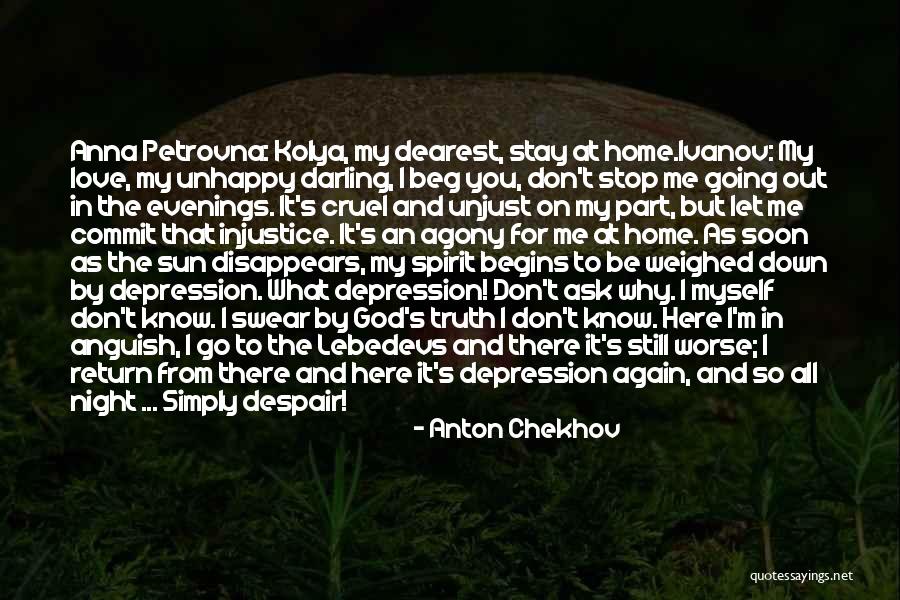 Anna Petrovna: Kolya, my dearest, stay at home.Ivanov: My love, my unhappy darling, I beg you, don't stop me going out in the evenings. It's cruel and unjust on my part, but let me commit that injustice. It's an agony for me at home. As soon as the sun disappears, my spirit begins to be weighed down by depression. What depression! Don't ask why. I myself don't know. I swear by God's truth I don't know. Here I'm in anguish, I go to the Lebedevs and there it's still worse; I return from there and here it's depression again, and so all night ... Simply despair!

- Anton Chekhov

quotessayings.net